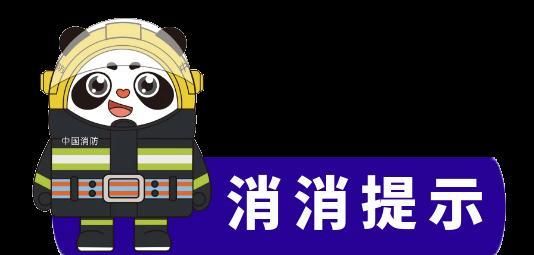 中国消防

消消提示